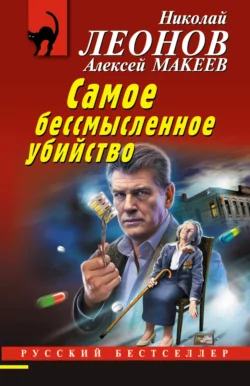 Николай
ЛЕОНОВ
Алексей МАКЕЕВ

Самое бессмысленное убийство

РУССКИЙ БЕСТСЕЛЛЕР